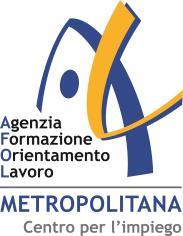 Agenzia
Formazione
Orientamento
Lavoro

METROPOLITANA
Centro per l'impiego